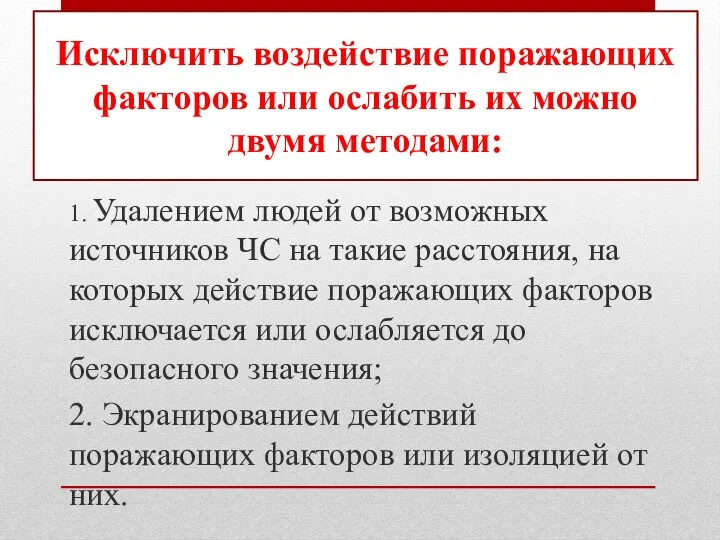 Исключить воздействие поражающих факторов или ослабить их можно двумя методами:

1. Удалением людей от возможных источников ЧС на такие расстояния, на которых действие поражающих факторов исключается или ослабляется до безопасного значения;

2. Экранированием действий поражающих факторов или изоляцией от них.